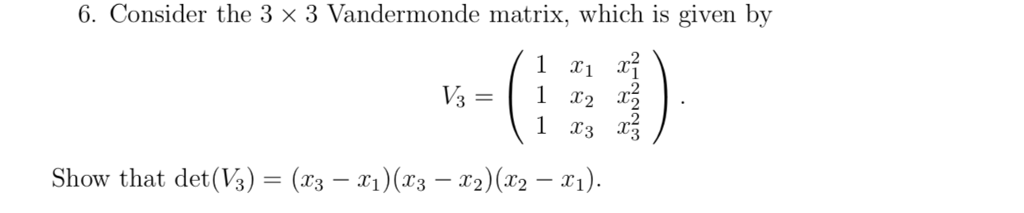 6. Consider the $3 \times 3$ Vandermonde matrix, which is given by

$$V_3 = \begin{pmatrix} 1 & x_1 & x_1^2 \\ 1 & x_2 & x_2^2 \\ 1 & x_3 & x_3^2 \end{pmatrix}.$$

Show that $\det(V_3) = (x_3 - x_1)(x_3 - x_2)(x_2 - x_1)$.